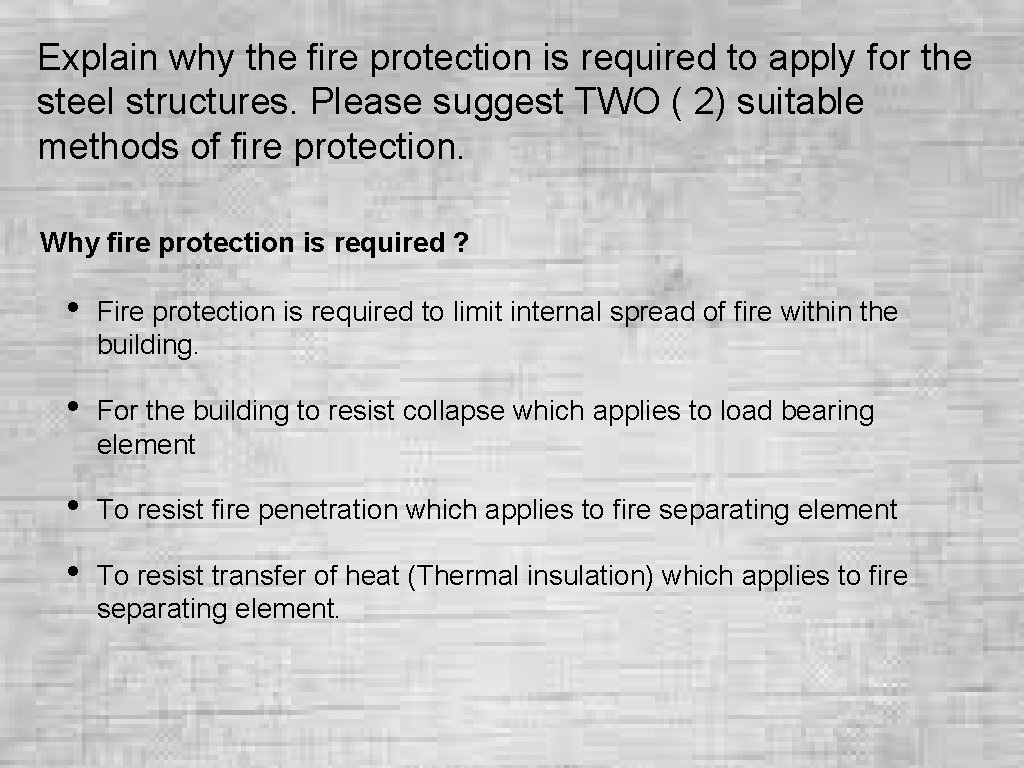 Explain why the fire protection is required to apply for the steel structures. Please suggest TWO ( 2) suitable methods of fire protection.

Why fire protection is required ?

• Fire protection is required to limit internal spread of fire within the building.

• For the building to resist collapse which applies to load bearing element

• To resist fire penetration which applies to fire separating element

• To resist transfer of heat (Thermal insulation) which applies to fire separating element.